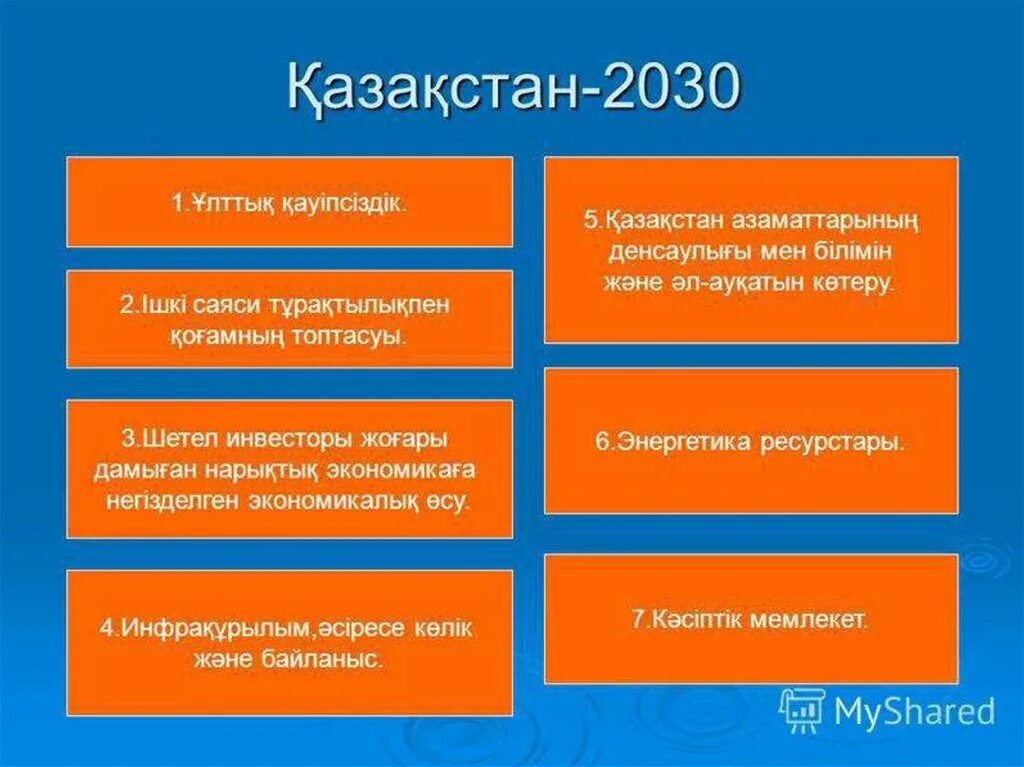 Қазақстан-2030

1.Ұлттық қауіпсіздік.

2.Ішкі саяси тұрақтылықпен қоғамның топтасуы.

3.Шетел инвесторы жоғары дамыған нарықтық экономикаға негізделген экономикалық өсу.

4.Инфрақұрылым,әсіресе көлік және байланыс.

5.Қазақстан азаматтарының денсаулығы мен білімін және әл-ауқатын көтеру.

6.Энергетика ресурстары.

7.Кәсіптік мемлекет.

MyShared